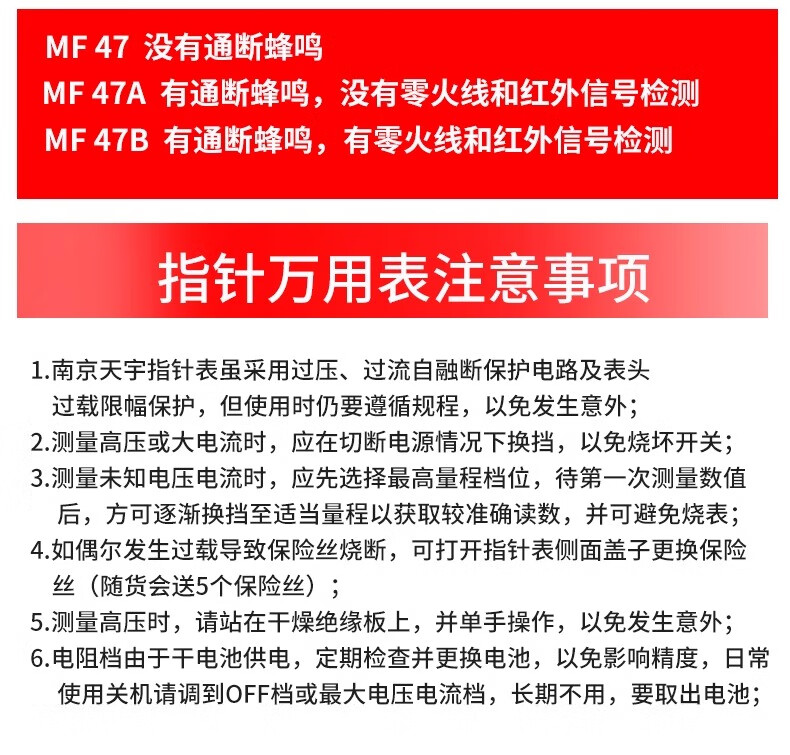 MF 47 没有通断蜂鸣
MF 47A 有通断蜂鸣，没有零火线和红外信号检测
MF 47B 有通断蜂鸣，有零火线和红外信号检测

指针万用表注意事项

1.南京天宇指针表虽采用过压、过流自融断保护电路及表头过载限幅保护，但使用时仍要遵循规程，以免发生意外；
2.测量高压或大电流时，应在切断电源情况下换挡，以免烧坏开关；
3.测量未知电压电流时，应先选择最高量程档位，待第一次测量数值后，方可逐渐换挡至适当量程以获取较准确读数，并可避免烧表；
4.如偶尔发生过载导致保险丝烧断，可打开指针表侧面盖子更换保险丝（随货会送5个保险丝）；
5.测量高压时，请站在干燥绝缘板上，并单手操作，以免发生意外；
6.电阻档由于干电池供电，定期检查并更换电池，以免影响精度，日常使用关机请调到OFF档或最大电压电流档，长期不用，要取出电池；